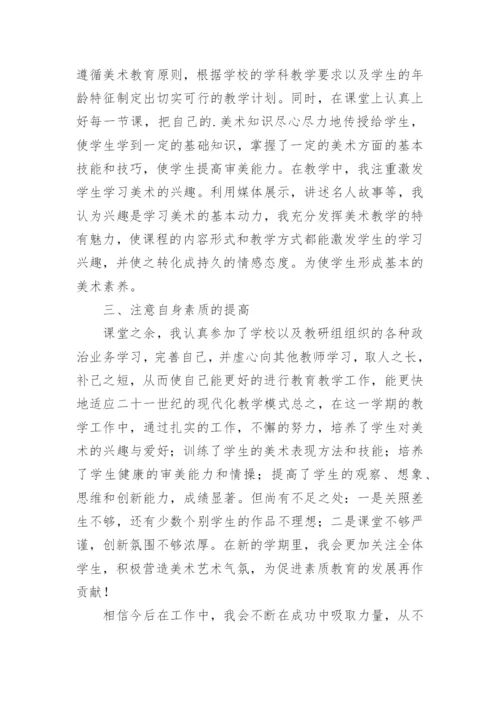 遵循美术教育原则，根据学校的学科教学要求以及学生的年龄特征制定出切实可行的教学计划。同时，在课堂上认真上好每一节课，把自己的.美术知识尽心尽力地传授给学生，使学生学到一定的基础知识，掌握了一定的美术方面的基本技能和技巧，使学生提高审美能力。在教学中，我注重激发学生学习美术的兴趣。利用媒体展示，讲述名人故事等，我认为兴趣是学习美术的基本动力，我充分发挥美术教学的特有魅力，使课程的内容形式和教学方式都能激发学生的学习兴趣，并使之转化成持久的情感态度。为使学生形成基本的美术素养。

三、注意自身素质的提高

课堂之余，我认真参加了学校以及教研组组织的各种政治业务学习，完善自己，并虚心向其他教师学习，取人之长，补己之短，从而使自己能更好的进行教育教学工作，能更快地适应二十一世纪的现代化教学模式总之，在这一学期的教学工作中，通过扎实的工作，不懈的努力，培养了学生对美术的兴趣与爱好；训练了学生的美术表现方法和技能；培养了学生健康的审美能力和情操；提高了学生的观察、想象、思维和创新能力，成绩显著。但尚有不足之处：一是关照差生不够，还有少数个别学生的作品不理想；二是课堂不够严谨，创新氛围不够浓厚。在新的学期里，我会更加关注全体学生，积极营造美术艺术气氛，为促进素质教育的发展再作贡献！

相信今后在工作中，我会不断在成功中吸取力量，从不